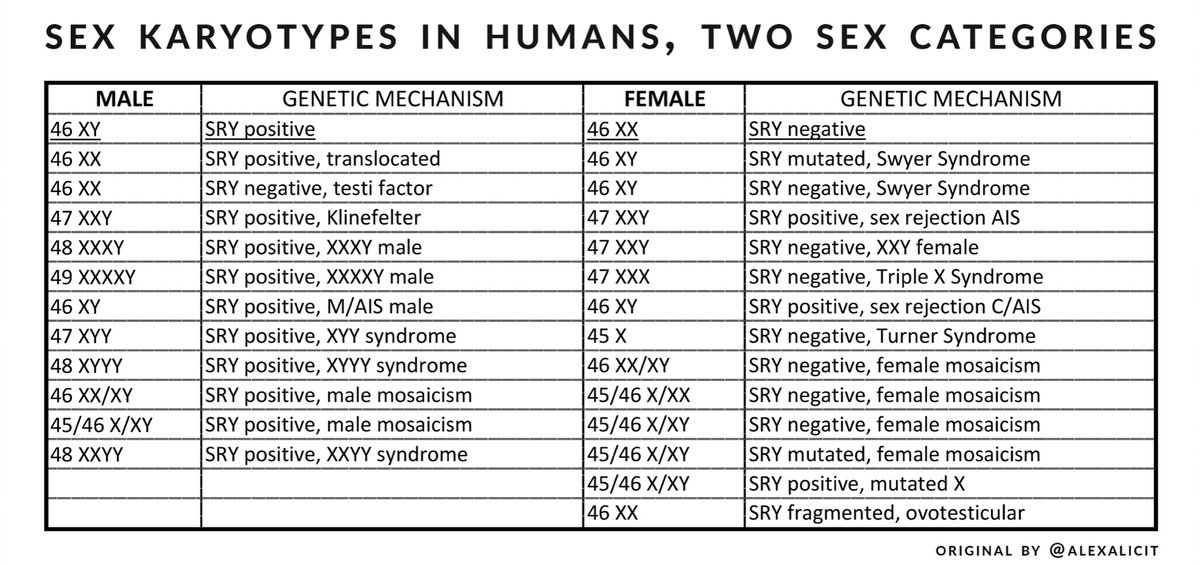 SEX KARYOTYPES IN HUMANS, TWO SEX CATEGORIES

| MALE | GENETIC MECHANISM | FEMALE | GENETIC MECHANISM |
|---|---|---|---|
| 46 XY | SRY positive | 46 XX | SRY negative |
| 46 XX | SRY positive, translocated | 46 XY | SRY mutated, Swyer Syndrome |
| 46 XX | SRY negative, testi factor | 46 XY | SRY negative, Swyer Syndrome |
| 47 XXY | SRY positive, Klinefelter | 47 XXY | SRY positive, sex rejection AIS |
| 48 XXXY | SRY positive, XXXY male | 47 XXY | SRY negative, XXY female |
| 49 XXXXY | SRY positive, XXXXY male | 47 XXX | SRY negative, Triple X Syndrome |
| 46 XY | SRY positive, M/AIS male | 46 XY | SRY positive, sex rejection C/AIS |
| 47 XYY | SRY positive, XYY syndrome | 45 X | SRY negative, Turner Syndrome |
| 48 XYYY | SRY positive, XYYY syndrome | 46 XX/XY | SRY negative, female mosaicism |
| 46 XX/XY | SRY positive, male mosaicism | 45/46 X/XX | SRY negative, female mosaicism |
| 45/46 X/XY | SRY positive, male mosaicism | 45/46 X/XY | SRY negative, female mosaicism |
| 48 XXYY | SRY positive, XXYY syndrome | 45/46 X/XY | SRY mutated, female mosaicism |
| | | 45/46 X/XY | SRY positive, mutated X |
| | | 46 XX | SRY fragmented, ovotesticular |

ORIGINAL BY @ALEXALICIT